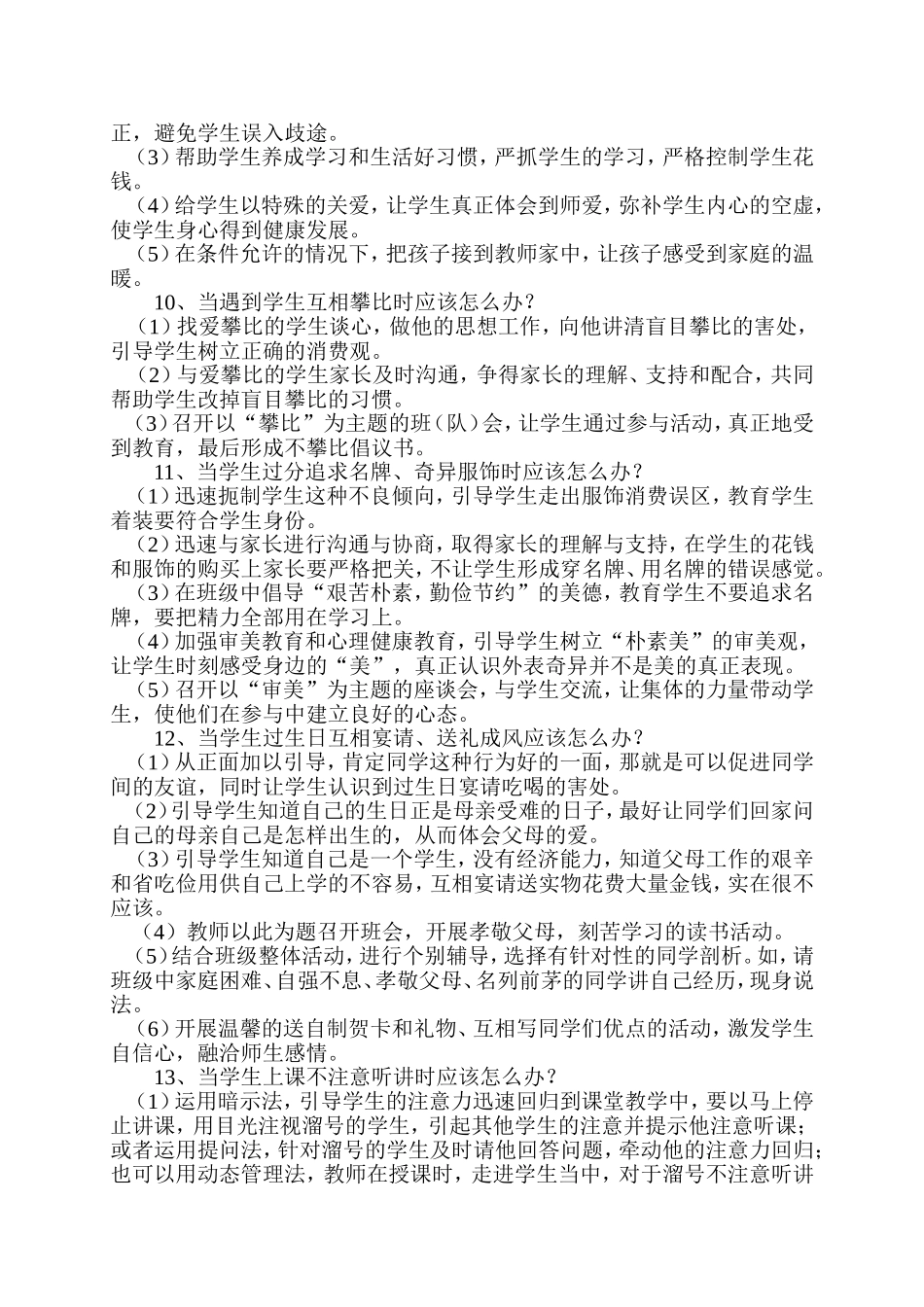 正，避免学生误入歧途。

（3）帮助学生养成学习和生活好习惯，严抓学生的学习，严格控制学生花钱。

（4）给学生以特殊的关爱，让学生真正体会到师爱，弥补学生内心的空虚，使学生身心得到健康发展。

（5）在条件允许的情况下，把孩子接到教师家中，让孩子感受到家庭的温暖。

10、当遇到学生互相攀比时应该怎么办？

（1）找爱攀比的学生谈心，做他的思想工作，向他讲清盲目攀比的害处，引导学生树立正确的消费观。

（2）与爱攀比的学生家长及时沟通，争得家长的理解、支持和配合，共同帮助学生改掉盲目攀比的习惯。

（3）召开以“攀比”为主题的班（队）会，让学生通过参与活动，真正地受到教育，最后形成不攀比倡议书。

11、当学生过分追求名牌、奇异服饰时应该怎么办？

（1）迅速扼制学生这种不良倾向，引导学生走出服饰消费误区，教育学生着装要符合学生身份。

（2）迅速与家长进行沟通与协商，取得家长的理解与支持，在学生的花钱和服饰的购买上家长要严格把关，不让学生形成穿名牌、用名牌的错误感觉。

（3）在班级中倡导“艰苦朴素，勤俭节约”的美德，教育学生不要追求名牌，要把精力全部用在学习上。

（4）加强审美教育和心理健康教育，引导学生树立“朴素美”的审美观，让学生时刻感受身边的“美”，真正认识外表奇异并不是美的真正表现。

（5）召开以“审美”为主题的座谈会，与学生交流，让集体的力量带动学生，使他们在参与中建立良好的心态。

12、当学生过生日互相宴请、送礼成风应该怎么办？

（1）从正面加以引导，肯定同学这种行为好的一面，那就是可以促进同学间的友谊，同时让学生认识到过生日宴请吃喝的害处。

（2）引导学生知道自己的生日正是母亲受难的日子，最好让同学们回家问自己的母亲自己是怎样出生的，从而体会父母的爱。

（3）引导学生知道自己是一个学生，没有经济能力，知道父母工作的艰辛和省吃俭用供自己上学的不容易，互相宴请送实物花费大量金钱，实在很不应该。

（4）教师以此为题召开班会，开展孝敬父母，刻苦学习的读书活动。

（5）结合班级整体活动，进行个别辅导，选择有针对性的同学剖析。如，请班级中家庭困难、自强不息、孝敬父母、名列前茅的同学讲自己经历，现身说法。

（6）开展温馨的送自制贺卡和礼物、互相写同学们优点的活动，激发学生自信心，融洽师生感情。

13、当学生上课不注意听讲时应该怎么办？

（1）运用暗示法，引导学生的注意力迅速回归到课堂教学中，要以马上停止讲课，用目光注视溜号的学生，引起其他学生的注意并提示他注意听课；或者运用提问法，针对溜号的学生及时请他回答问题，牵动他的注意力回归；也可以用动态管理法，教师在授课时，走进学生当中，对于溜号不注意听讲